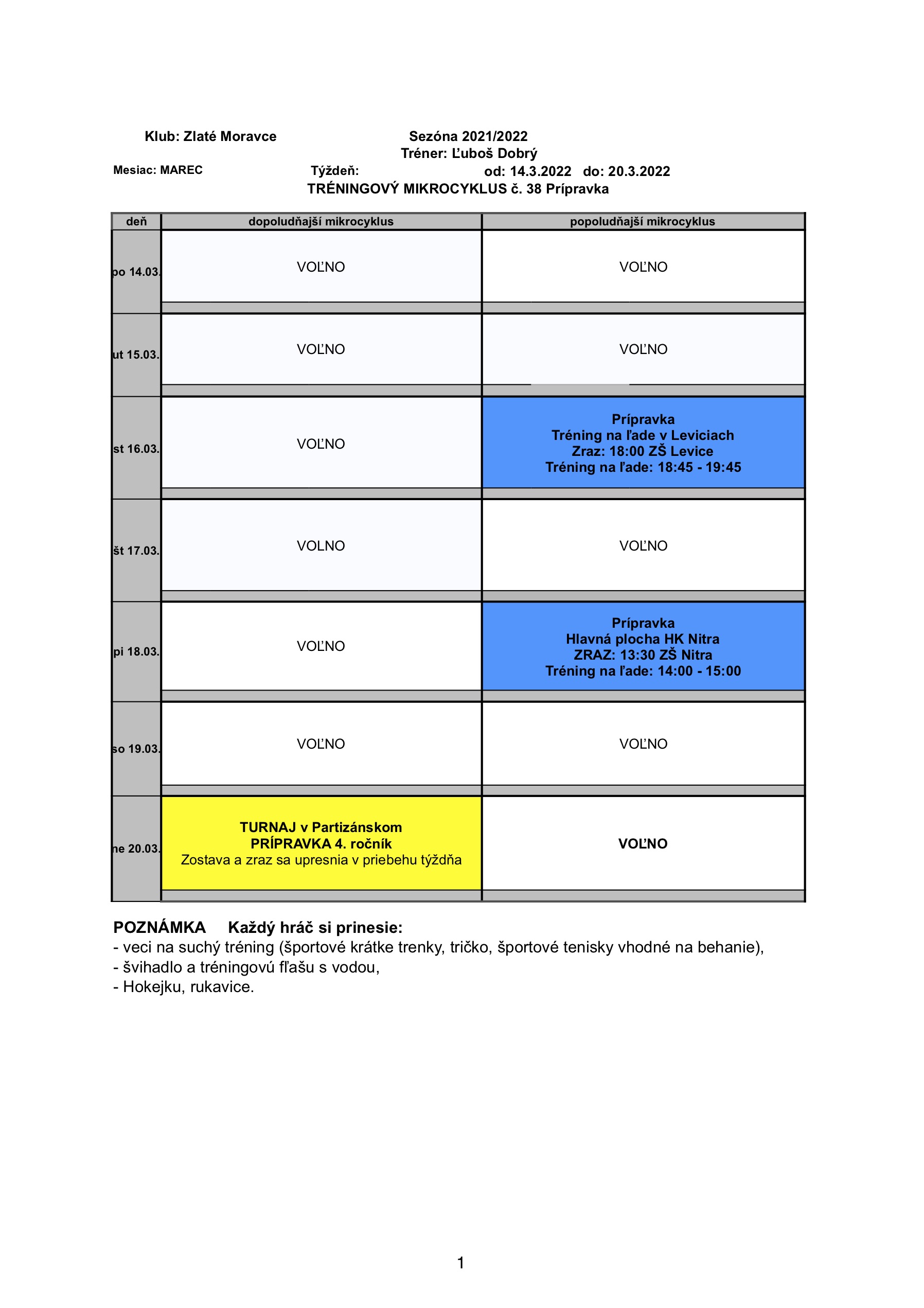 Klub: Zlaté Moravce

Sezóna 2021/2022

Tréner: Ľuboš Dobrý

Mesiac: MAREC

Týždeň:

od: 14.3.2022 do: 20.3.2022

TRÉNINGOVÝ MIKROCYKLUS č. 38 Prípravka

| deň | dopoludňajší mikrocyklus | popoludňajší mikrocyklus |
|---|---|---|
| po 14.03. | VOĽNO | VOĽNO |
| ut 15.03. | VOĽNO | VOĽNO |
| st 16.03. | VOĽNO | Prípravka Tréning na ľade v Leviciach Zraz: 18:00 ZŠ Levice Tréning na ľade: 18:45 - 19:45 |
| št 17.03. | VOĽNO | VOĽNO |
| pi 18.03. | VOĽNO | Prípravka Hlavná plocha HK Nitra ZRAZ: 13:30 ZŠ Nitra Tréning na ľade: 14:00 - 15:00 |
| so 19.03. | VOĽNO | VOĽNO |
| ne 20.03. | TURNAJ v Partizánskom PRÍPRAVKA 4. ročník Zostava a zraz sa upresnia v priebehu týždňa | VOĽNO |

POZNÁMKA Každý hráč si prinesie:
- veci na suchý tréning (športové krátke trenky, tričko, športové tenisky vhodné na behanie),
- švihadlo a tréningovú fľašu s vodou,
- Hokejku, rukavice.

1